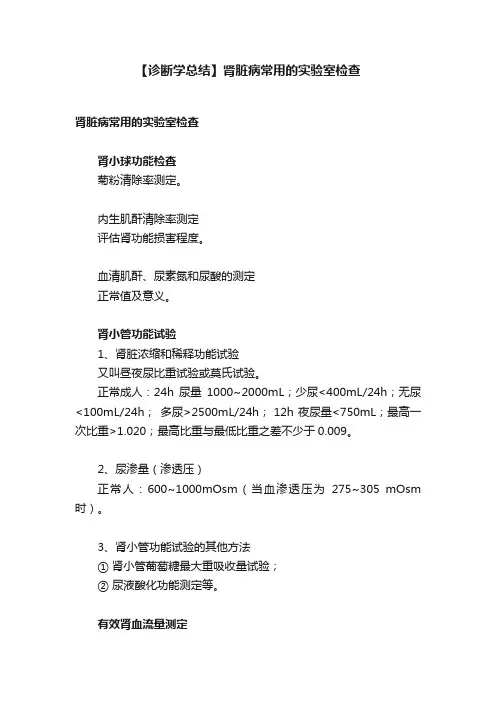 【诊断学总结】肾脏病常用的实验室检查

肾脏病常用的实验室检查

肾小球功能检查
菊粉清除率测定。

内生肌酐清除率测定
评估肾功能损害程度。

血清肌酐、尿素氮和尿酸的测定
正常值及意义。

肾小管功能试验
1、肾脏浓缩和稀释功能试验
又叫昼夜尿比重试验或莫氏试验。
正常成人：24h 尿量 1000~2000mL；少尿<400mL/24h；无尿<100mL/24h； 多尿>2500mL/24h； 12h 夜尿量<750mL；最高一次比重>1.020；最高比重与最低比重之差不少于 0.009。

2、尿渗量（渗透压）
正常人：600~1000mOsm（当血渗透压为 275~305 mOsm 时）。

3、肾小管功能试验的其他方法
① 肾小管葡萄糖最大重吸收量试验；
② 尿液酸化功能测定等。

有效肾血流量测定